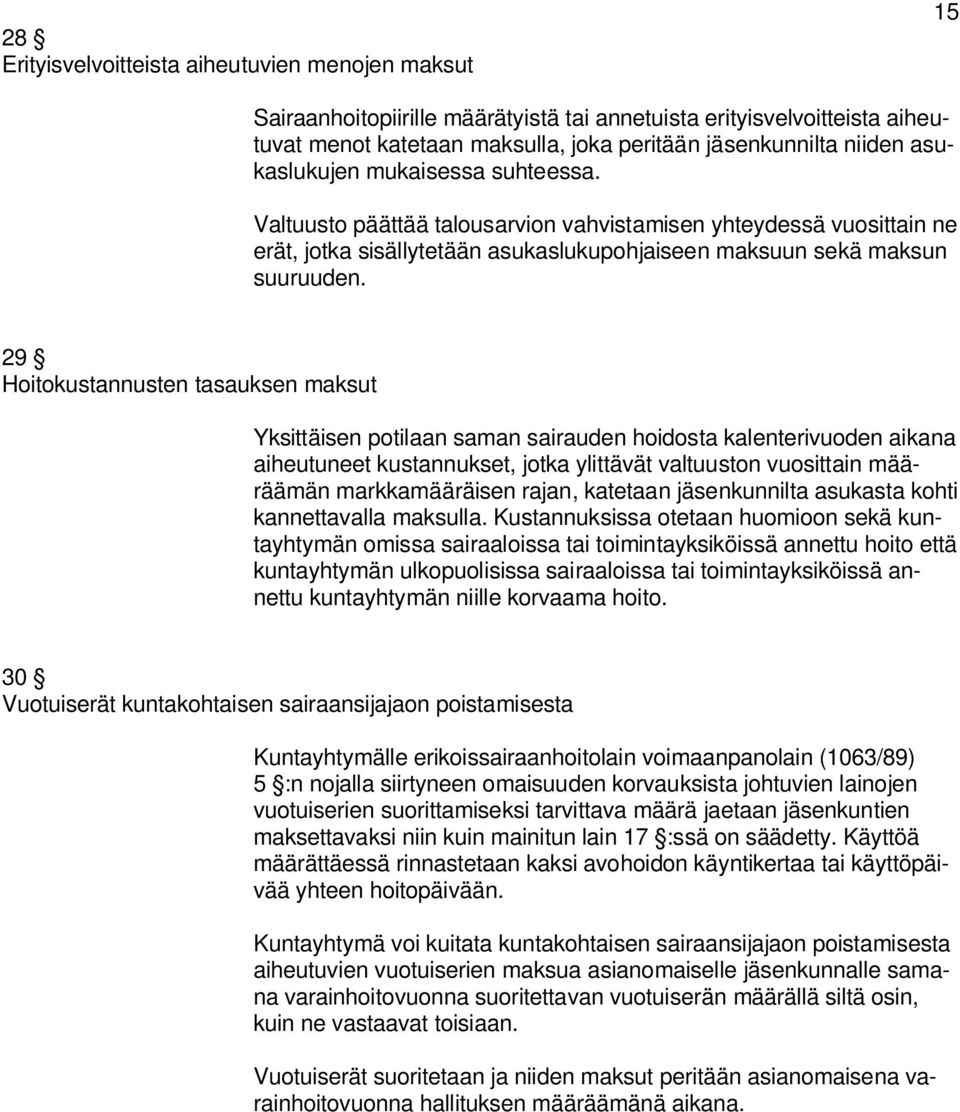 15

28 §
Erityisvelvoitteista aiheutuvien menojen maksut

Sairaanhoitopiirille määrätyistä tai annetuista erityisvelvoitteista aiheutuvat menot katetaan maksulla, joka peritään jäsenkunnilta niiden asukaslukujen mukaisessa suhteessa.

Valtuusto päättää talousarvion vahvistamisen yhteydessä vuosittain ne erät, jotka sisällytetään asukaslukupohjaiseen maksuun sekä maksun suuruuden.

29 §
Hoitokustannusten tasauksen maksut

Yksittäisen potilaan saman sairauden hoidosta kalenterivuoden aikana aiheutuneet kustannukset, jotka ylittävät valtuuston vuosittain määräämän markkamääräisen rajan, katetaan jäsenkunnilta asukasta kohti kannettavalla maksulla. Kustannuksissa otetaan huomioon sekä kuntayhtymän omissa sairaaloissa tai toimintayksiköissä annettu hoito että kuntayhtymän ulkopuolisissa sairaaloissa tai toimintayksiköissä annettu kuntayhtymän niille korvaama hoito.

30 §
Vuotuiserät kuntakohtaisen sairaansijajaon poistamisesta

Kuntayhtymälle erikoissairaanhoitolain voimaanpanolain (1063/89) 5 §:n nojalla siirtyneen omaisuuden korvauksista johtuvien lainojen vuotuiserien suorittamiseksi tarvittava määrä jaetaan jäsenkuntien maksettavaksi niin kuin mainitun lain 17 §:ssä on säädetty. Käyttöä määrättäessä rinnastetaan kaksi avohoidon käyntikertaa tai käyttöpäivää yhteen hoitopäivään.

Kuntayhtymä voi kuitata kuntakohtaisen sairaansijajaon poistamisesta aiheutuvien vuotuiserien maksua asianomaiselle jäsenkunnalle samana varainhoitovuonna suoritettavan vuotuiserän määrällä siltä osin, kuin ne vastaavat toisiaan.

Vuotuiserät suoritetaan ja niiden maksut peritään asianomaisena varainhoitovuonna hallituksen määräämänä aikana.